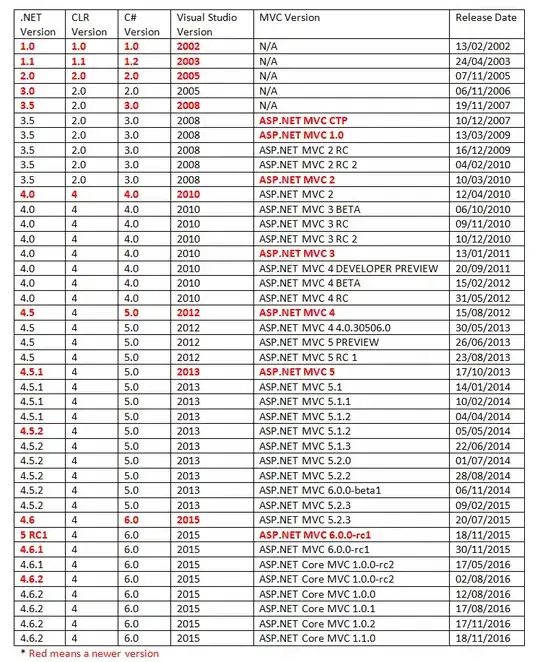 | .NET Version | CLR Version | C# Version | Visual Studio Version | MVC Version | Release Date |
|---|---|---|---|---|---|
| 1.0 | 1.0 | 1.0 | 2002 | N/A | 13/02/2002 |
| 1.1 | 1.1 | 1.2 | 2003 | N/A | 24/04/2003 |
| 2.0 | 2.0 | 2.0 | 2005 | N/A | 07/11/2005 |
| 3.0 | 2.0 | 2.0 | 2005 | N/A | 06/11/2006 |
| 3.5 | 2.0 | 3.0 | 2008 | N/A | 19/11/2007 |
| 3.5 | 2.0 | 3.0 | 2008 | ASP.NET MVC CTP | 10/12/2007 |
| 3.5 | 2.0 | 3.0 | 2008 | ASP.NET MVC 1.0 | 13/03/2009 |
| 3.5 | 2.0 | 3.0 | 2008 | ASP.NET MVC 2 RC | 16/12/2009 |
| 3.5 | 2.0 | 3.0 | 2008 | ASP.NET MVC 2 RC 2 | 04/02/2010 |
| 3.5 | 2.0 | 3.0 | 2008 | ASP.NET MVC 2 | 10/03/2010 |
| 4.0 | 4 | 4.0 | 2010 | ASP.NET MVC 2 | 12/04/2010 |
| 4.0 | 4 | 4.0 | 2010 | ASP.NET MVC 3 BETA | 06/10/2010 |
| 4.0 | 4 | 4.0 | 2010 | ASP.NET MVC 3 RC | 09/11/2010 |
| 4.0 | 4 | 4.0 | 2010 | ASP.NET MVC 3 RC 2 | 10/12/2010 |
| 4.0 | 4 | 4.0 | 2010 | ASP.NET MVC 3 | 13/01/2011 |
| 4.0 | 4 | 4.0 | 2010 | ASP.NET MVC 4 DEVELOPER PREVIEW | 20/09/2011 |
| 4.0 | 4 | 4.0 | 2010 | ASP.NET MVC 4 BETA | 15/02/2012 |
| 4.0 | 4 | 4.0 | 2010 | ASP.NET MVC 4 RC | 31/05/2012 |
| 4.5 | 4 | 5.0 | 2012 | ASP.NET MVC 4 | 15/08/2012 |
| 4.5 | 4 | 5.0 | 2012 | ASP.NET MVC 4 4.0.30506.0 | 30/05/2013 |
| 4.5 | 4 | 5.0 | 2012 | ASP.NET MVC 5 PREVIEW | 26/06/2013 |
| 4.5 | 4 | 5.0 | 2012 | ASP.NET MVC 5 RC 1 | 23/08/2013 |
| 4.5.1 | 4 | 5.0 | 2013 | ASP.NET MVC 5 | 17/10/2013 |
| 4.5.1 | 4 | 5.0 | 2013 | ASP.NET MVC 5.1 | 14/01/2014 |
| 4.5.1 | 4 | 5.0 | 2013 | ASP.NET MVC 5.1.1 | 10/02/2014 |
| 4.5.1 | 4 | 5.0 | 2013 | ASP.NET MVC 5.1.2 | 04/04/2014 |
| 4.5.2 | 4 | 5.0 | 2013 | ASP.NET MVC 5.1.2 | 05/05/2014 |
| 4.5.2 | 4 | 5.0 | 2013 | ASP.NET MVC 5.1.3 | 22/06/2014 |
| 4.5.2 | 4 | 5.0 | 2013 | ASP.NET MVC 5.2.0 | 01/07/2014 |
| 4.5.2 | 4 | 5.0 | 2013 | ASP.NET MVC 5.2.2 | 28/08/2014 |
| 4.5.2 | 4 | 5.0 | 2013 | ASP.NET MVC 6.0.0-beta1 | 06/11/2014 |
| 4.5.2 | 4 | 5.0 | 2013 | ASP.NET MVC 5.2.3 | 09/02/2015 |
| 4.6 | 4 | 6.0 | 2015 | ASP.NET MVC 5.2.3 | 20/07/2015 |
| 5 RC1 | 4 | 6.0 | 2015 | ASP.NET MVC 6.0.0-rc1 | 18/11/2015 |
| 4.6.1 | 4 | 6.0 | 2015 | ASP.NET MVC 6.0.0-rc1 | 30/11/2015 |
| 4.6.1 | 4 | 6.0 | 2015 | ASP.NET Core MVC 1.0.0-rc2 | 17/05/2016 |
| 4.6.2 | 4 | 6.0 | 2015 | ASP.NET Core MVC 1.0.0-rc2 | 02/08/2016 |
| 4.6.2 | 4 | 6.0 | 2015 | ASP.NET Core MVC 1.0.0 | 12/08/2016 |
| 4.6.2 | 4 | 6.0 | 2015 | ASP.NET Core MVC 1.0.1 | 17/08/2016 |
| 4.6.2 | 4 | 6.0 | 2015 | ASP.NET Core MVC 1.0.2 | 17/11/2016 |
| 4.6.2 | 4 | 6.0 | 2015 | ASP.NET Core MVC 1.1.0 | 18/11/2016 |

* Red means a newer version